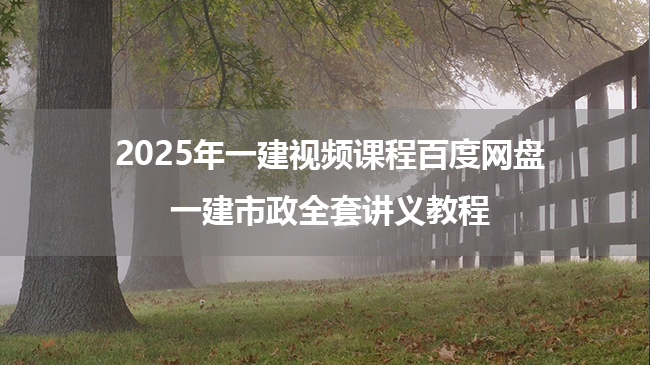 2025年一建视频课程百度网盘

一建市政全套讲义教程